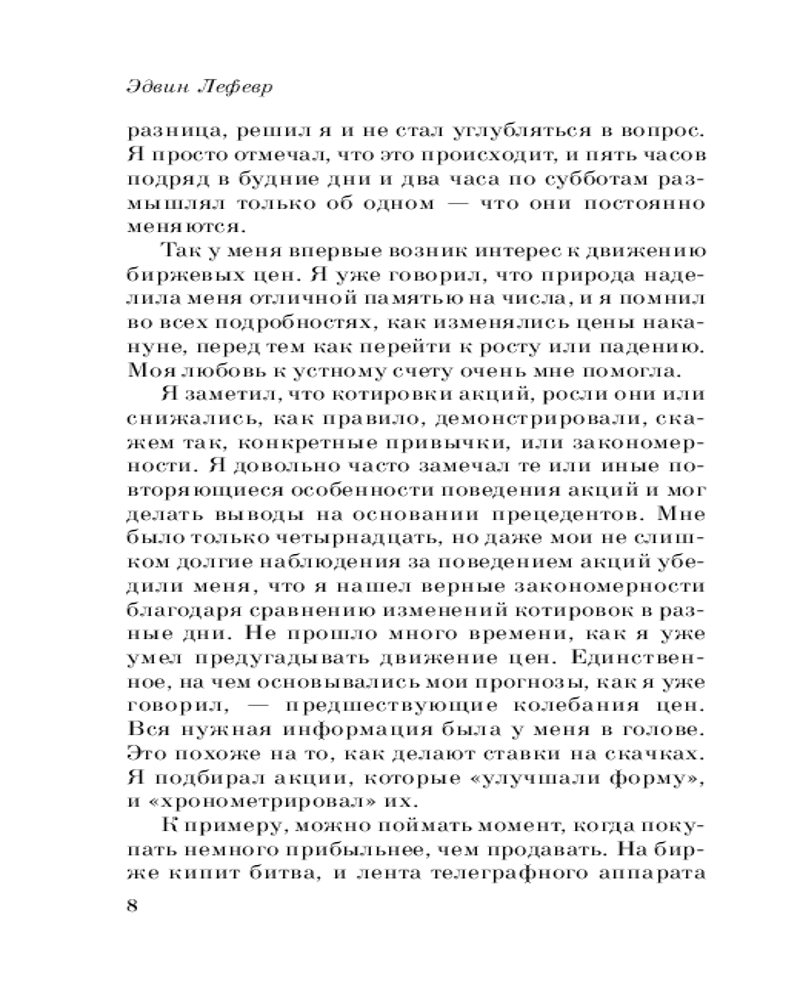 Эдвин Лефевр

разница, решил я и не стал углубляться в вопрос. Я просто отмечал, что это происходит, и пять часов подряд в будние дни и два часа по субботам размышлял только об одном — что они постоянно меняются.

Так у меня впервые возник интерес к движению биржевых цен. Я уже говорил, что природа наделила меня отличной памятью на числа, и я помнил во всех подробностях, как изменялись цены накануне, перед тем как перейти к росту или падению. Моя любовь к устному счету очень мне помогла.

Я заметил, что котировки акций, росли они или снижались, как правило, демонстрировали, скажем так, конкретные привычки, или закономерности. Я довольно часто замечал те или иные повторяющиеся особенности поведения акций и мог делать выводы на основании прецедентов. Мне было только четырнадцать, но даже мои не слишком долгие наблюдения за поведением акций убедили меня, что я нашел верные закономерности благодаря сравнению изменений котировок в разные дни. Не прошло много времени, как я уже умел предугадывать движение цен. Единственное, на чем основывались мои прогнозы, как я уже говорил, — предшествующие колебания цен. Вся нужная информация была у меня в голове. Это похоже на то, как делают ставки на скачках. Я подбирал акции, которые «улучшали форму», и «хронометрировал» их.

К примеру, можно поймать момент, когда покупать немного прибыльнее, чем продавать. На бирже кипит битва, и лента телеграфного аппарата

8